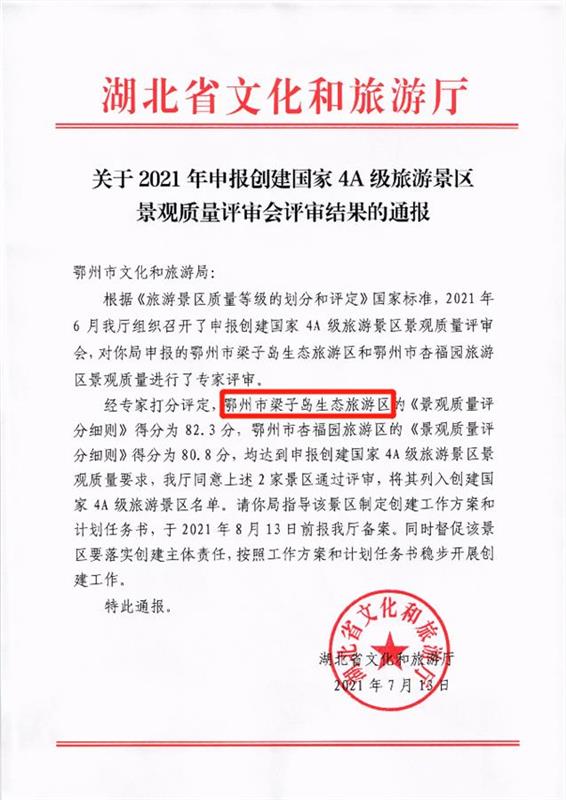 湖北省文化和旅游厅

关于 2021 年申报创建国家 4A 级旅游景区景观质量评审会评审结果的通报

鄂州市文化和旅游局：

根据《旅游景区质量等级的划分和评定》国家标准，2021 年 6 月我厅组织召开了申报创建国家 4A 级旅游景区景观质量评审会，对你局申报的鄂州市梁子岛生态旅游区和鄂州市杏福园旅游区景观质量进行了专家评审。

经专家打分评定，鄂州市梁子岛生态旅游区的《景观质量评分细则》得分为 82.3 分，鄂州市杏福园旅游区的《景观质量评分细则》得分为 80.8 分，均达到申报创建国家 4A 级旅游景区景观质量要求，我厅同意上述 2 家景区通过评审，将其列入创建国家 4A 级旅游景区名单。请你局指导该景区制定创建工作方案和计划任务书，于 2021 年 8 月 13 日前报我厅备案。同时督促该景区要落实创建主体责任，按照工作方案和计划任务书稳步开展创建工作。

特此通报。

湖北省文化和旅游厅

湖北省文化和旅游厅
2021 年 7 月 13 日